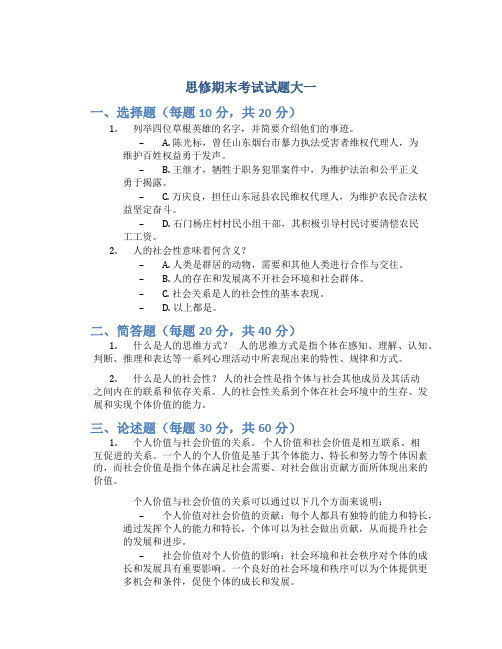 思修期末考试试题大一

一、选择题（每题 10 分，共 20 分）

1. 列举四位草根英雄的名字，并简要介绍他们的事迹。

– A. 陈光标，曾任山东烟台市暴力执法受害者维权代理人，为维护百姓权益勇于发声。

– B. 王继才，牺牲于职务犯罪案件中，为维护法治和公平正义勇于揭露。

– C. 万庆良，担任山东冠县农民维权代理人，为维护农民合法权益坚定奋斗。

– D. 石门杨庄村村民小组干部，其积极引导村民讨要清偿农民工工资。

2. 人的社会性意味着何含义？

– A. 人类是群居的动物，需要和其他人类进行合作与交往。

– B. 人的存在和发展离不开社会环境和社会群体。

– C. 社会关系是人的社会性的基本表现。

– D. 以上都是。

二、简答题（每题 20 分，共 40 分）

1. 什么是人的思维方式？ 人的思维方式是指个体在感知、理解、认知、判断、推理和表达等一系列心理活动中所表现出来的特性、规律和方式。

2. 什么是人的社会性？ 人的社会性是指个体与社会其他成员及其活动之间内在的联系和依存关系。人的社会性关系到个体在社会环境中的生存、发展和实现个体价值的能力。

三、论述题（每题 30 分，共 60 分）

1. 个人价值与社会价值的关系。 个人价值和社会价值是相互联系、相互促进的关系。一个人的个人价值是基于其个体能力、特长和努力等个体因素的，而社会价值是指个体在满足社会需要、对社会做出贡献方面所体现出来的价值。

个人价值与社会价值的关系可以通过以下几个方面来说明：

– 个人价值对社会价值的贡献：每个人都具有独特的能力和特长，通过发挥个人的能力和特长，个体可以为社会做出贡献，从而提升社会的发展和进步。

– 社会价值对个人价值的影响：社会环境和社会秩序对个体的成长和发展具有重要影响。一个良好的社会环境和秩序可以为个体提供更多机会和条件，促使个体的成长和发展。